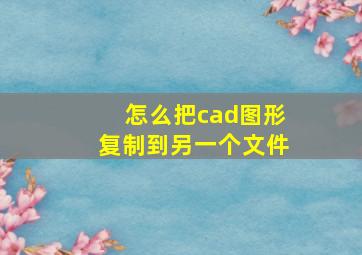 怎么把cad图形复制到另一个文件